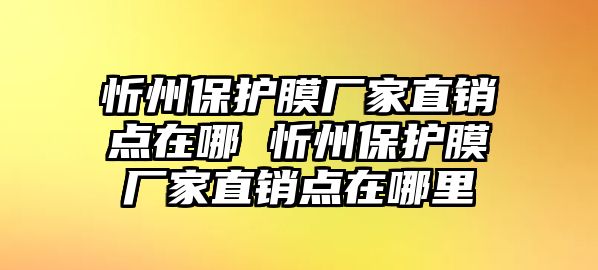 忻州保护膜厂家直销点在哪 忻州保护膜厂家直销点在哪里